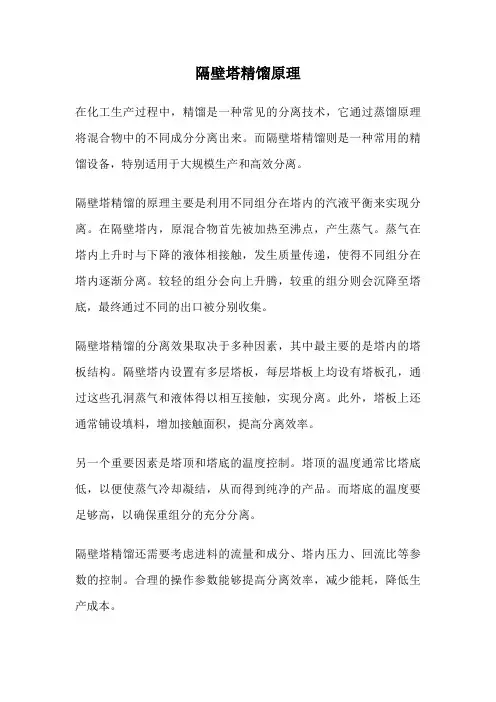 隔壁塔精馏原理

在化工生产过程中，精馏是一种常见的分离技术，它通过蒸馏原理将混合物中的不同成分分离出来。而隔壁塔精馏则是一种常用的精馏设备，特别适用于大规模生产和高效分离。

隔壁塔精馏的原理主要是利用不同组分在塔内的汽液平衡来实现分离。在隔壁塔内，原混合物首先被加热至沸点，产生蒸气。蒸气在塔内上升时与下降的液体相接触，发生质量传递，使得不同组分在塔内逐渐分离。较轻的组分会向上升腾，较重的组分则会沉降至塔底，最终通过不同的出口被分别收集。

隔壁塔精馏的分离效果取决于多种因素，其中最主要的是塔内的塔板结构。隔壁塔内设置有多层塔板，每层塔板上均设有塔板孔，通过这些孔洞蒸气和液体得以相互接触，实现分离。此外，塔板上还通常铺设填料，增加接触面积，提高分离效率。

另一个重要因素是塔顶和塔底的温度控制。塔顶的温度通常比塔底低，以便使蒸气冷却凝结，从而得到纯净的产品。而塔底的温度要足够高，以确保重组分的充分分离。

隔壁塔精馏还需要考虑进料的流量和成分、塔内压力、回流比等参数的控制。合理的操作参数能够提高分离效率，减少能耗，降低生产成本。